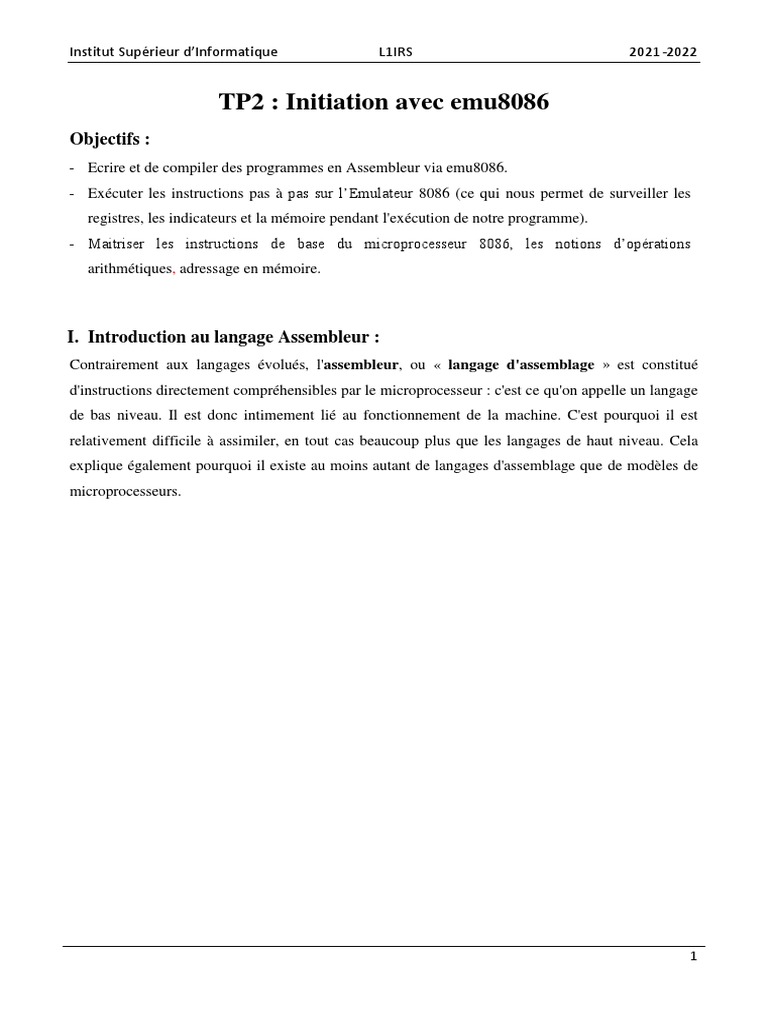 Institut Supérieur d'Informatique L1IRS 2021-2022

TP2 : Initiation avec emu8086

Objectifs :

- Ecrire et de compiler des programmes en Assembleur via emu8086.
- Exécuter les instructions pas à pas sur l'Emulateur 8086 (ce qui nous permet de surveiller les registres, les indicateurs et la mémoire pendant l'exécution de notre programme).
- Maitriser les instructions de base du microprocesseur 8086, les notions d'opérations arithmétiques, adressage en mémoire.

I. Introduction au langage Assembleur :

Contrairement aux langages évolués, l'assembleur, ou « langage d'assemblage » est constitué d'instructions directement compréhensibles par le microprocesseur : c'est ce qu'on appelle un langage de bas niveau. Il est donc intimement lié au fonctionnement de la machine. C'est pourquoi il est relativement difficile à assimiler, en tout cas beaucoup plus que les langages de haut niveau. Cela explique également pourquoi il existe au moins autant de langages d'assemblage que de modèles de microprocesseurs.

1